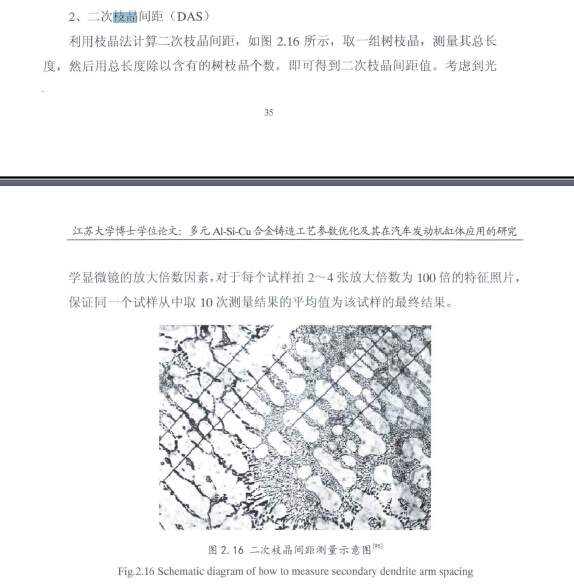 2、二次枝晶间距（DAS）

利用枝晶法计算二次枝晶间距，如图 2.16 所示，取一组树枝晶，测量其总长度，然后用总长度除以含有的树枝晶个数，即可得到二次枝晶间距值。考虑到光

35

江苏大学博士学位论文：多元 Al-Si-Cu 合金铸造工艺参数优化及其在汽车发动机缸体应用的研究

学显微镜的放大倍数因素，对于每个试样拍 2～4 张放大倍数为 100 倍的特征照片，保证同一个试样从中取 10 次测量结果的平均值为该试样的最终结果。

图 2.16 二次枝晶间距测量示意图$^{[95]}$

Fig.2.16 Schematic diagram of how to measure secondary dendrite arm spacing